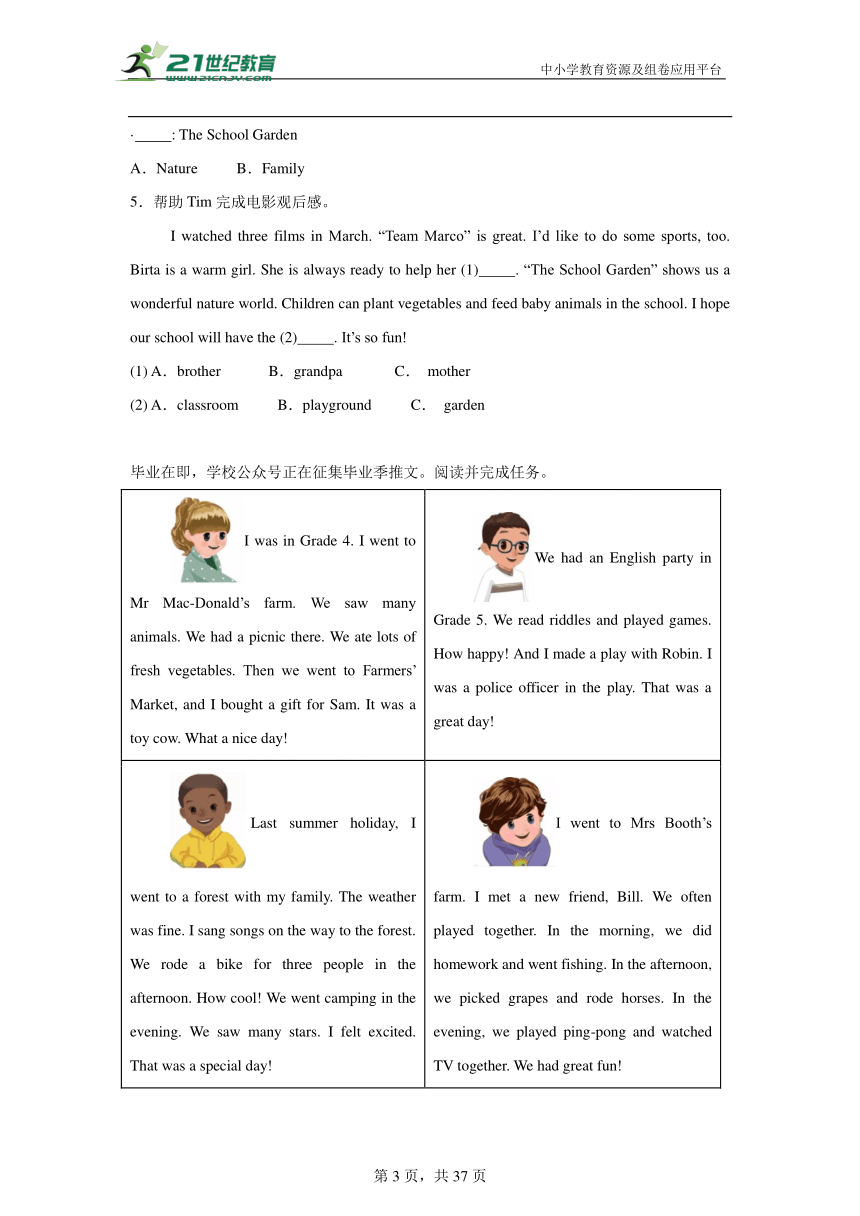 21世纪教育 www.21cnjy.com

中小学教育资源及组卷应用平台

·_____: The School Garden

A．Nature　　B．Family

5．帮助 Tim 完成电影观后感。

I watched three films in March. “Team Marco” is great. I’d like to do some sports, too. Birta is a warm girl. She is always ready to help her (1)_____. “The School Garden” shows us a wonderful nature world. Children can plant vegetables and feed baby animals in the school. I hope our school will have the (2)_____. It’s so fun!

(1) A．brother　　B．grandpa　　C． mother

(2) A．classroom　　B．playground　　C． garden

毕业在即，学校公众号正在征集毕业季推文。阅读并完成任务。

| I was in Grade 4. I went to Mr Mac-Donald’s farm. We saw many animals. We had a picnic there. We ate lots of fresh vegetables. Then we went to Farmers’ Market, and I bought a gift for Sam. It was a toy cow. What a nice day! | We had an English party in Grade 5. We read riddles and played games. How happy! And I made a play with Robin. I was a police officer in the play. That was a great day! |
|---|---|
| Last summer holiday, I went to a forest with my family. The weather was fine. I sang songs on the way to the forest. We rode a bike for three people in the afternoon. How cool! We went camping in the evening. We saw many stars. I felt excited. That was a special day! | I went to Mrs Booth’s farm. I met a new friend, Bill. We often played together. In the morning, we did homework and went fishing. In the afternoon, we picked grapes and rode horses. In the evening, we played ping-pong and watched TV together. We had great fun! |

第 3 页，共 37 页